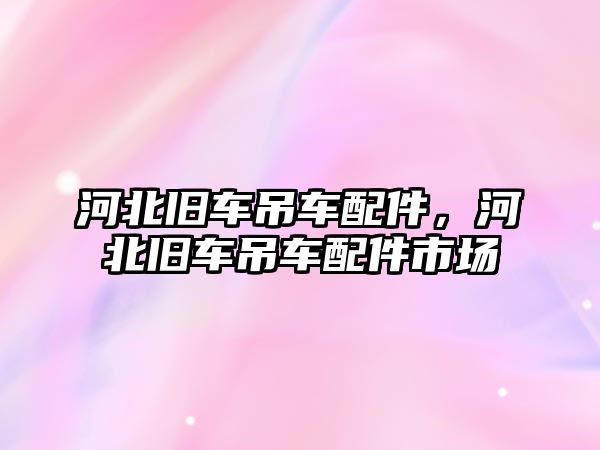 河北旧车吊车配件，河北旧车吊车配件市场